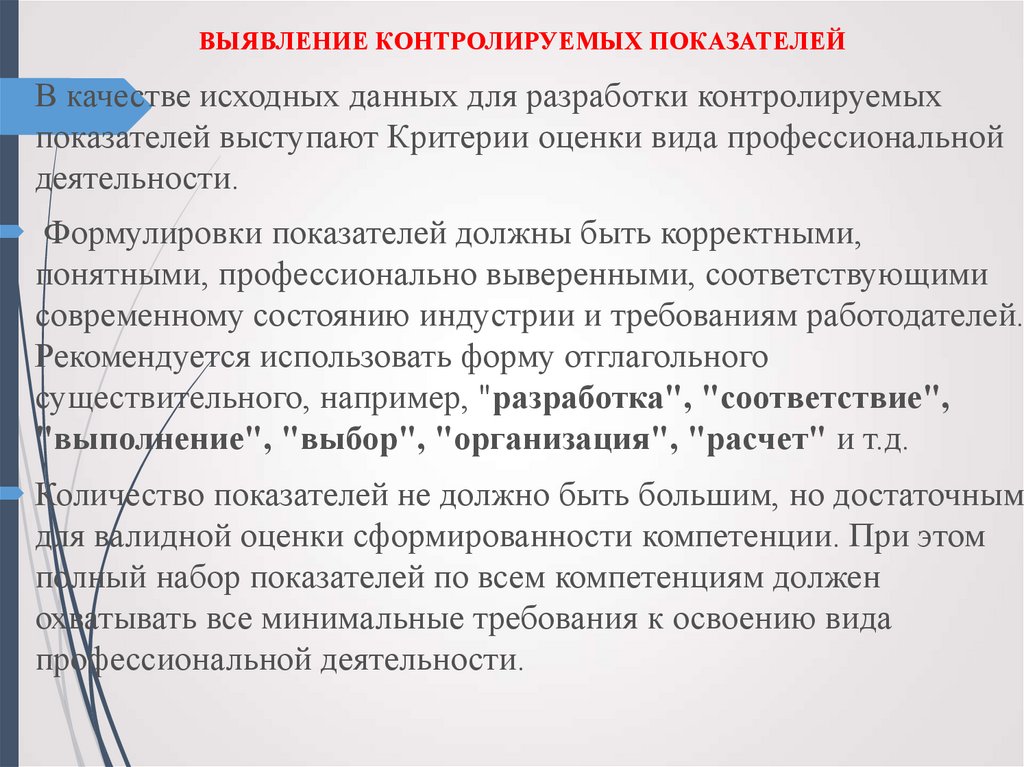 ВЫЯВЛЕНИЕ КОНТРОЛИРУЕМЫХ ПОКАЗАТЕЛЕЙ

В качестве исходных данных для разработки контролируемых показателей выступают Критерии оценки вида профессиональной деятельности.

Формулировки показателей должны быть корректными, понятными, профессионально выверенными, соответствующими современному состоянию индустрии и требованиям работодателей. Рекомендуется использовать форму отглагольного существительного, например, "разработка", "соответствие", "выполнение", "выбор", "организация", "расчет" и т.д.

Количество показателей не должно быть большим, но достаточным для валидной оценки сформированности компетенции. При этом полный набор показателей по всем компетенциям должен охватывать все минимальные требования к освоению вида профессиональной деятельности.